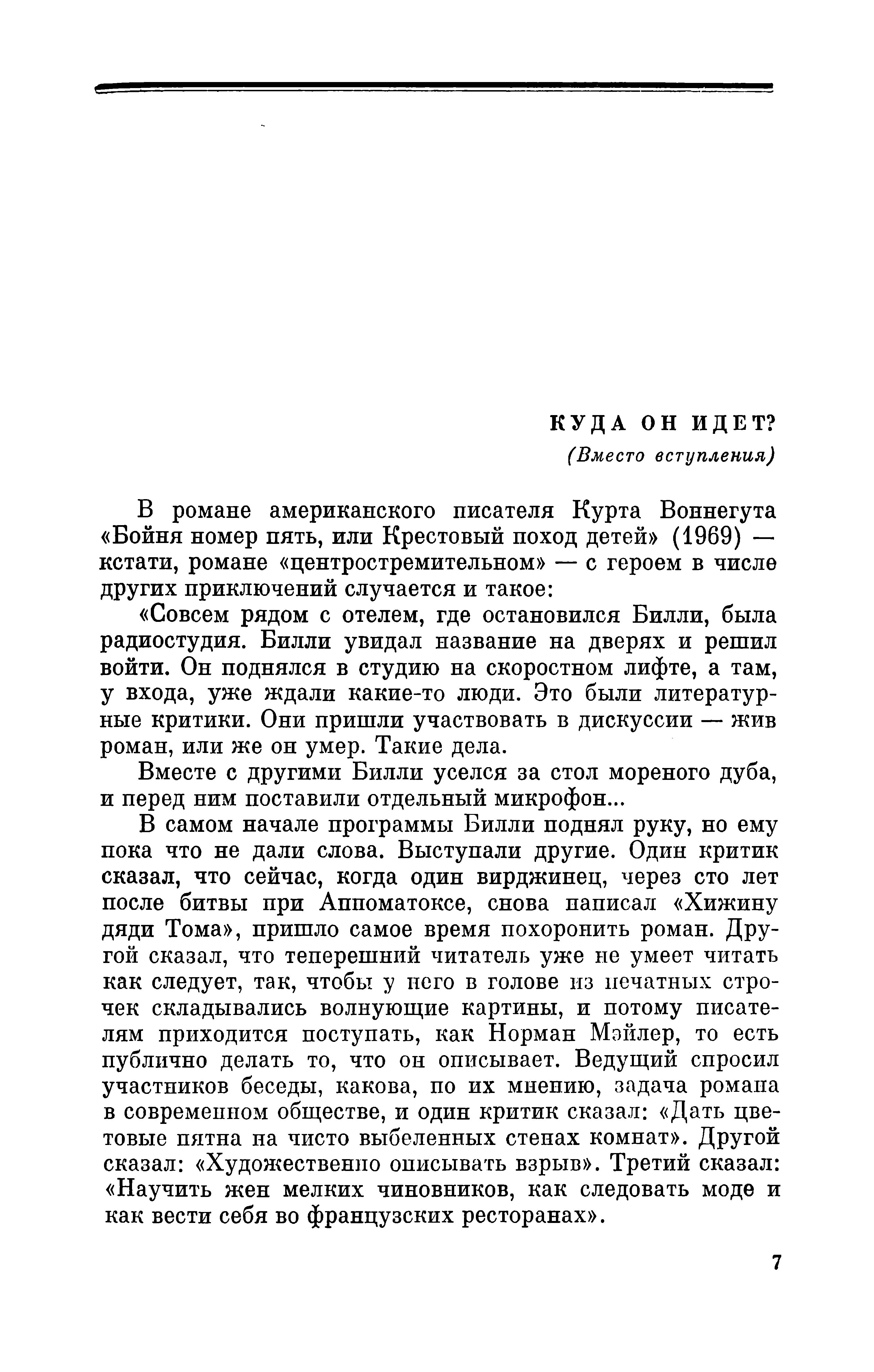 КУДА ОН ИДЕТ?
(Вместо вступления)

В романе американского писателя Курта Воннегута «Бойня номер пять, или Крестовый поход детей» (1969) — кстати, романе «центростремительном» — с героем в числе других приключений случается и такое:

«Совсем рядом с отелем, где остановился Билли, была радиостудия. Билли увидал название на дверях и решил войти. Он поднялся в студию на скоростном лифте, а там, у входа, уже ждали какие-то люди. Это были литературные критики. Они пришли участвовать в дискуссии — жив роман, или же он умер. Такие дела.

Вместе с другими Билли уселся за стол мореного дуба, и перед ним поставили отдельный микрофон...

В самом начале программы Билли поднял руку, но ему пока что не дали слова. Выступали другие. Один критик сказал, что сейчас, когда один вирджинец, через сто лет после битвы при Аппоматоксе, снова написал «Хижину дяди Тома», пришло самое время похоронить роман. Другой сказал, что теперешний читатель уже не умеет читать как следует, так, чтобы у него в голове из печатных строчек складывались волнующие картины, и потому писателям приходится поступать, как Норман Мэйлер, то есть публично делать то, что он описывает. Ведущий спросил участников беседы, какова, по их мнению, задача романа в современном обществе, и один критик сказал: «Дать цветовые пятна на чисто выбеленных стенах комнат». Другой сказал: «Художественно описывать взрыв». Третий сказал: «Научить жен мелких чиновников, как следовать моде и как вести себя во французских ресторанах».

7